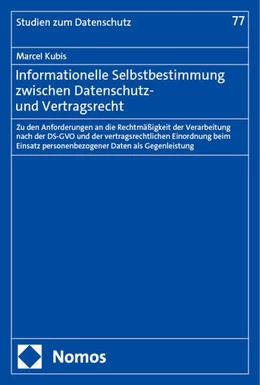 Studien zum Datenschutz

77

Marcel Kubis

Informationelle Selbstbestimmung zwischen Datenschutz- und Vertragsrecht

Zu den Anforderungen an die Rechtmäßigkeit der Verarbeitung nach der DS-GVO und der vertragsrechtlichen Einordnung beim Einsatz personenbezogener Daten als Gegenleistung

Nomos